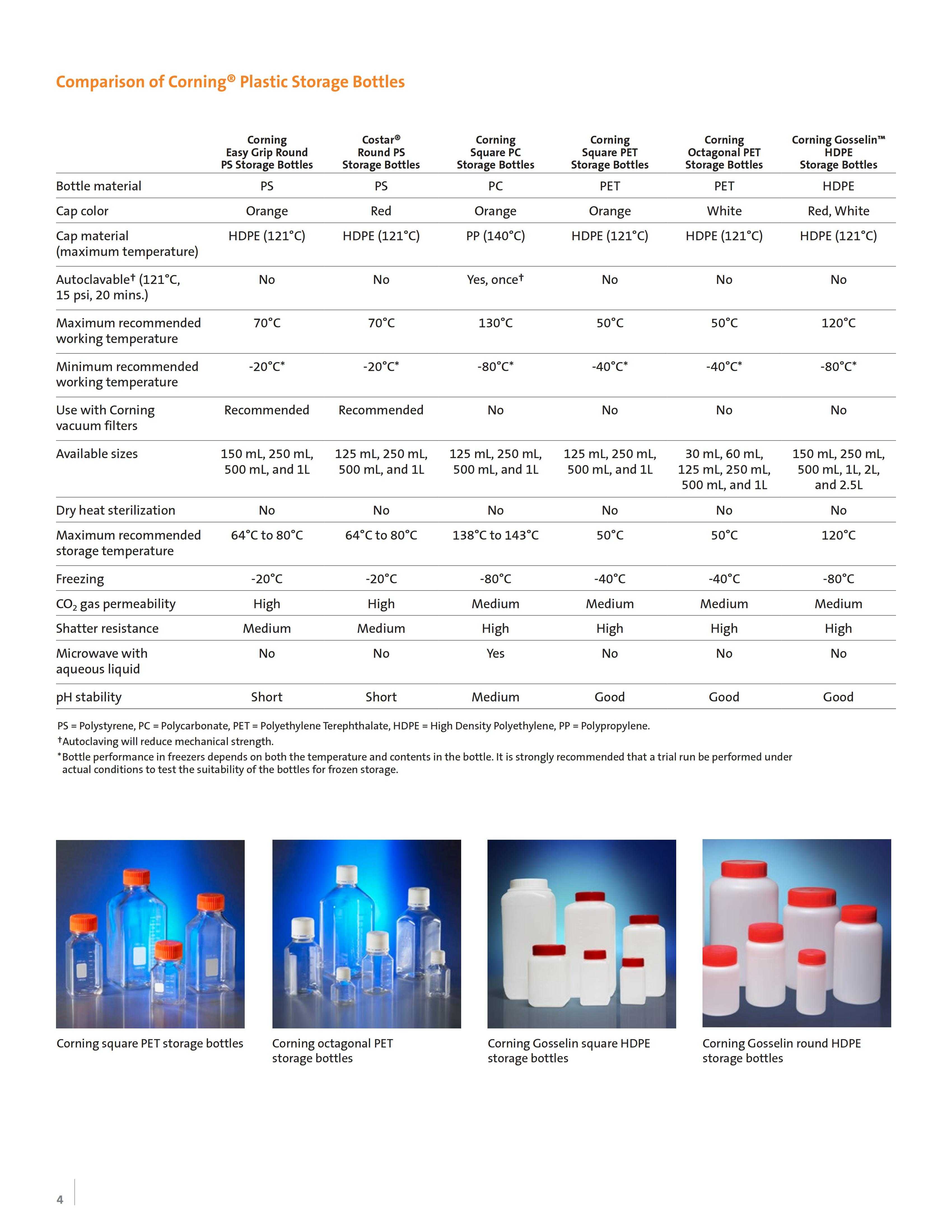 Comparison of Corning® Plastic Storage Bottles

| | Corning Easy Grip Round PS Storage Bottles | Costar® Round PS Storage Bottles | Corning Square PC Storage Bottles | Corning Square PET Storage Bottles | Corning Octagonal PET Storage Bottles | Corning Gosselin™ HDPE Storage Bottles |
|---|---|---|---|---|---|---|
| Bottle material | PS | PS | PC | PET | PET | HDPE |
| Cap color | Orange | Red | Orange | Orange | White | Red, White |
| Cap material (maximum temperature) | HDPE (121°C) | HDPE (121°C) | PP (140°C) | HDPE (121°C) | HDPE (121°C) | HDPE (121°C) |
| Autoclavable† (121°C, 15 psi, 20 mins.) | No | No | Yes, once† | No | No | No |
| Maximum recommended working temperature | 70°C | 70°C | 130°C | 50°C | 50°C | 120°C |
| Minimum recommended working temperature | -20°C* | -20°C* | -80°C* | -40°C* | -40°C* | -80°C* |
| Use with Corning vacuum filters | Recommended | Recommended | No | No | No | No |
| Available sizes | 150 mL, 250 mL, 500 mL, and 1L | 125 mL, 250 mL, 500 mL, and 1L | 125 mL, 250 mL, 500 mL, and 1L | 125 mL, 250 mL, 500 mL, and 1L | 30 mL, 60 mL, 125 mL, 250 mL, 500 mL, and 1L | 150 mL, 250 mL, 500 mL, 1L, 2L, and 2.5L |
| Dry heat sterilization | No | No | No | No | No | No |
| Maximum recommended storage temperature | 64°C to 80°C | 64°C to 80°C | 138°C to 143°C | 50°C | 50°C | 120°C |
| Freezing | -20°C | -20°C | -80°C | -40°C | -40°C | -80°C |
| $CO_2$ gas permeability | High | High | Medium | Medium | Medium | Medium |
| Shatter resistance | Medium | Medium | High | High | High | High |
| Microwave with aqueous liquid | No | No | Yes | No | No | No |
| pH stability | Short | Short | Medium | Good | Good | Good |

PS = Polystyrene, PC = Polycarbonate, PET = Polyethylene Terephthalate, HDPE = High Density Polyethylene, PP = Polypropylene.
†Autoclaving will reduce mechanical strength.
*Bottle performance in freezers depends on both the temperature and contents in the bottle. It is strongly recommended that a trial run be performed under actual conditions to test the suitability of the bottles for frozen storage.

Corning square PET storage bottles

Corning octagonal PET storage bottles

Corning Gosselin square HDPE storage bottles

Corning Gosselin round HDPE storage bottles

4